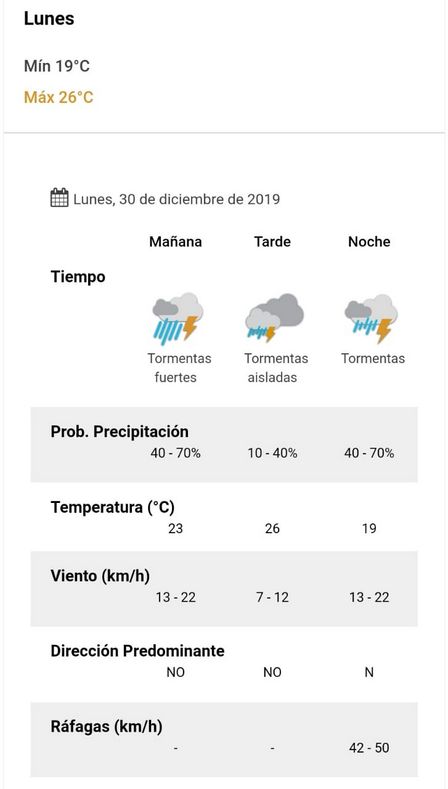 Lunes

Mín 19°C

Máx 26°C

Lunes, 30 de diciembre de 2019

| | Mañana | Tarde | Noche |
|---|---|---|---|
| Tiempo | Tormentas fuertes | Tormentas aisladas | Tormentas |
| Prob. Precipitación | 40 - 70% | 10 - 40% | 40 - 70% |
| Temperatura (°C) | 23 | 26 | 19 |
| Viento (km/h) | 13 - 22 | 7 - 12 | 13 - 22 |
| Dirección Predominante | NO | NO | N |
| Ráfagas (km/h) | - | - | 42 - 50 |